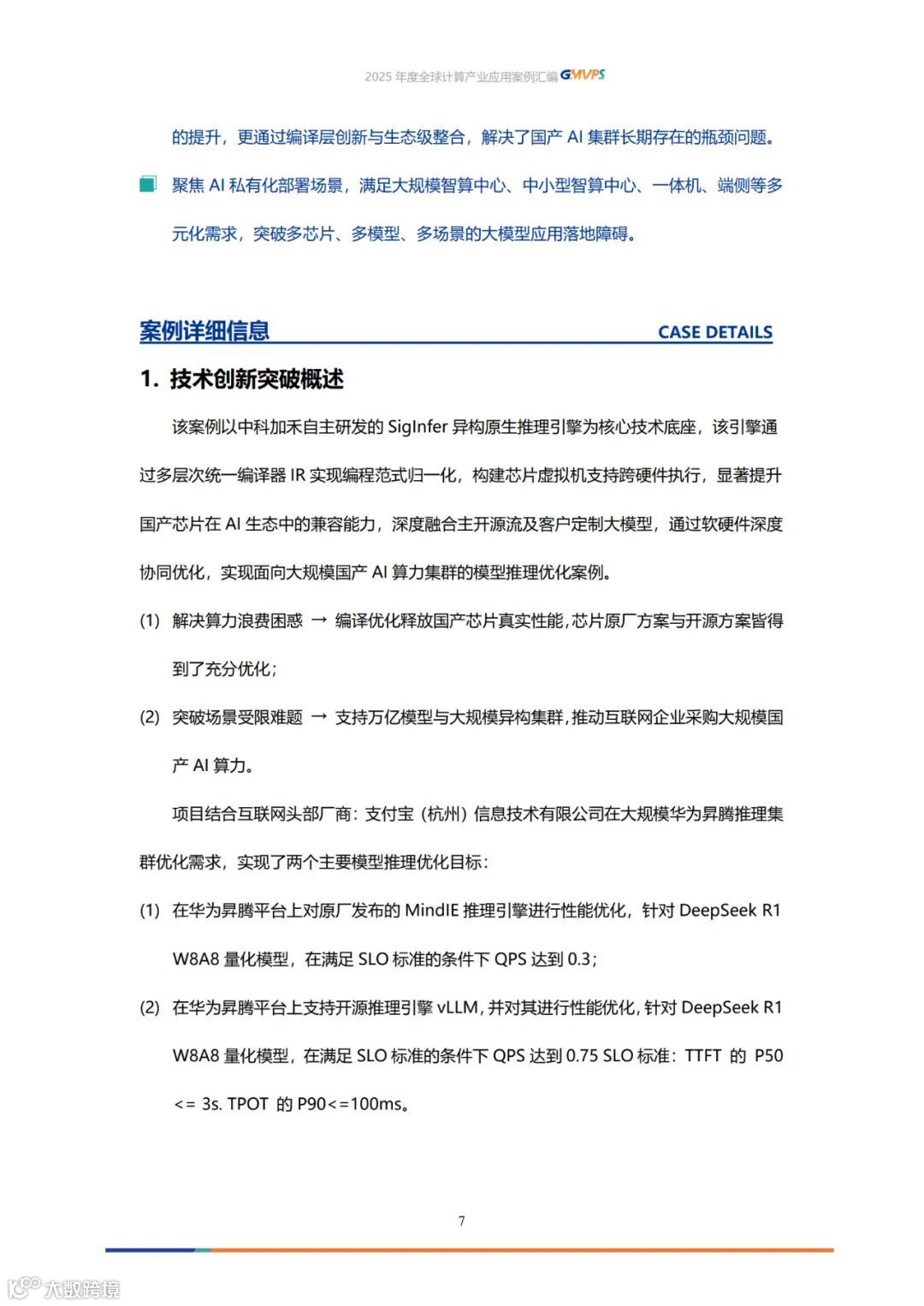 2025 年度全球计算产业应用案例汇编 GMVPS

的提升，更通过编译层创新与生态级整合，解决了国产 AI 集群长期存在的瓶颈问题。

聚焦 AI 私有化部署场景，满足大规模智算中心、中小型智算中心、一体机、端侧等多元化需求，突破多芯片、多模型、多场景的大模型应用落地障碍。

案例详细信息 CASE DETAILS

1. 技术创新突破概述

该案例以中科加禾自主研发的 SigInfer 异构原生推理引擎为核心技术底座，该引擎通过多层次统一编译器 IR 实现编程范式归一化，构建芯片虚拟机支持跨硬件执行，显著提升国产芯片在 AI 生态中的兼容能力，深度融合主开源流及客户定制大模型，通过软硬件深度协同优化，实现面向大规模国产 AI 算力集群的模型推理优化案例。

(1) 解决算力浪费困惑 → 编译优化释放国产芯片真实性能,芯片原厂方案与开源方案皆得到了充分优化；

(2) 突破场景受限难题 → 支持万亿模型与大规模异构集群,推动互联网企业采购大规模国产 AI 算力。

项目结合互联网头部厂商：支付宝（杭州）信息技术有限公司在大规模华为昇腾推理集群优化需求，实现了两个主要模型推理优化目标：

(1) 在华为昇腾平台上对原厂发布的 MindIE 推理引擎进行性能优化，针对 DeepSeek R1 W8A8 量化模型，在满足 SLO 标准的条件下 QPS 达到 0.3；

(2) 在华为昇腾平台上支持开源推理引擎 vLLM,并对其进行性能优化,针对 DeepSeek R1 W8A8 量化模型，在满足 SLO 标准的条件下 QPS 达到 0.75 SLO 标准：TTFT 的 P50 <= 3s. TPOT 的 P90<=100ms。

7

大数跨境